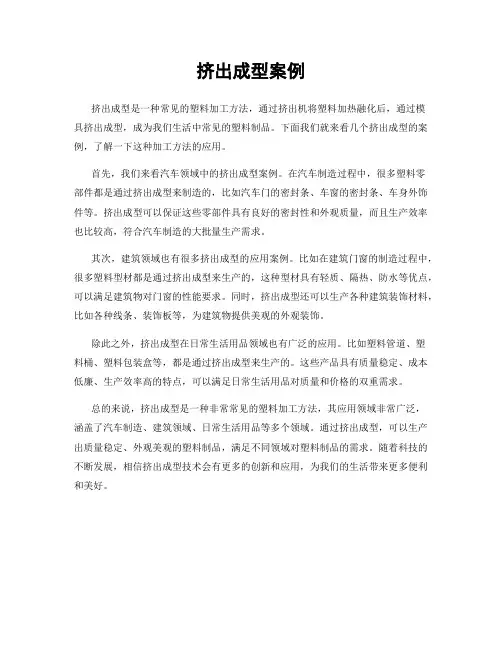 挤出成型案例

挤出成型是一种常见的塑料加工方法，通过挤出机将塑料加热融化后，通过模具挤出成型，成为我们生活中常见的塑料制品。下面我们就来看几个挤出成型的案例，了解一下这种加工方法的应用。

首先，我们来看汽车领域中的挤出成型案例。在汽车制造过程中，很多塑料零部件都是通过挤出成型来制造的，比如汽车门的密封条、车窗的密封条、车身外饰件等。挤出成型可以保证这些零部件具有良好的密封性和外观质量，而且生产效率也比较高，符合汽车制造的大批量生产需求。

其次，建筑领域也有很多挤出成型的应用案例。比如在建筑门窗的制造过程中，很多塑料型材都是通过挤出成型来生产的，这种型材具有轻质、隔热、防水等优点，可以满足建筑物对门窗的性能要求。同时，挤出成型还可以生产各种建筑装饰材料，比如各种线条、装饰板等，为建筑物提供美观的外观装饰。

除此之外，挤出成型在日常生活用品领域也有广泛的应用。比如塑料管道、塑料桶、塑料包装盒等，都是通过挤出成型来生产的。这些产品具有质量稳定、成本低廉、生产效率高的特点，可以满足日常生活用品对质量和价格的双重需求。

总的来说，挤出成型是一种非常常见的塑料加工方法，其应用领域非常广泛，涵盖了汽车制造、建筑领域、日常生活用品等多个领域。通过挤出成型，可以生产出质量稳定、外观美观的塑料制品，满足不同领域对塑料制品的需求。随着科技的不断发展，相信挤出成型技术会有更多的创新和应用，为我们的生活带来更多便利和美好。